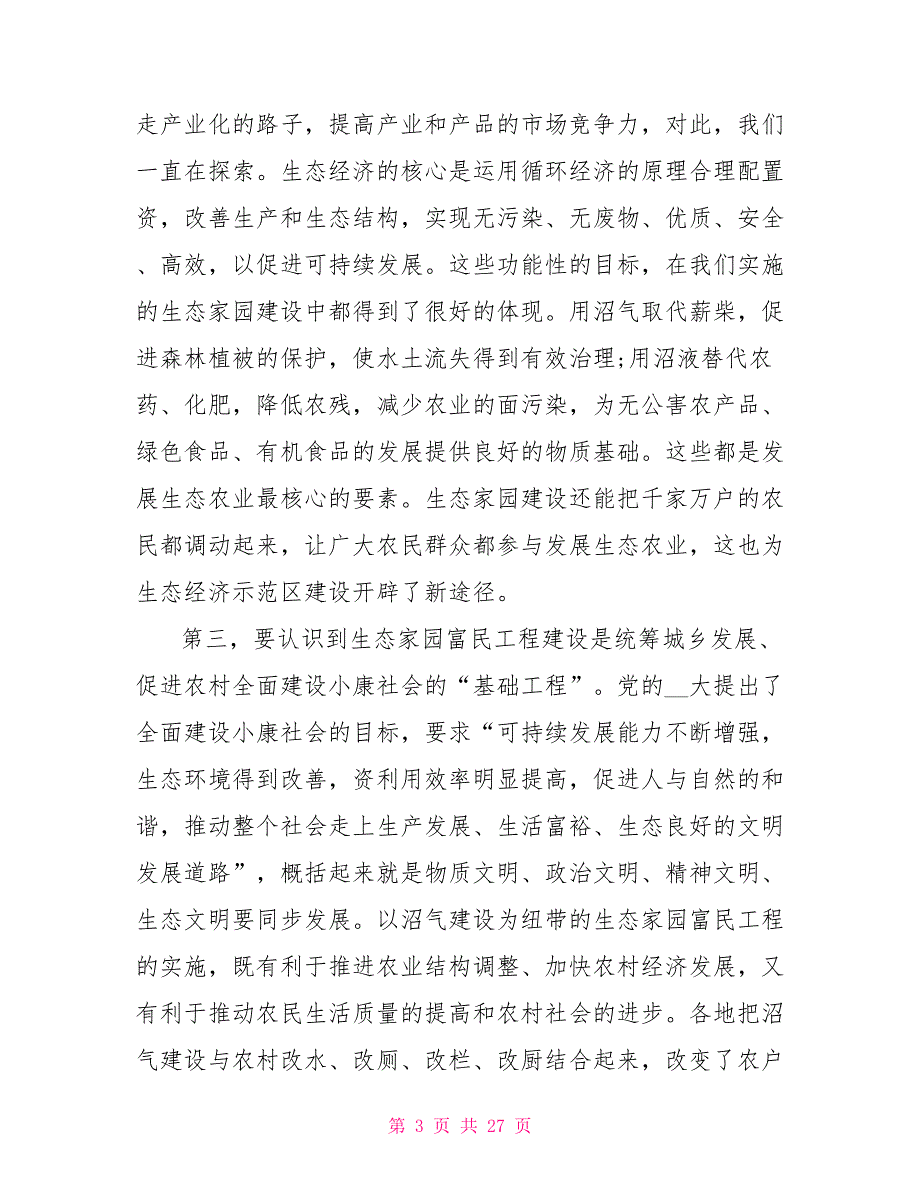 走产业化的路子，提高产业和产品的市场竞争力，对此，我们一直在探索。生态经济的核心是运用循环经济的原理合理配置资，改善生产和生态结构，实现无污染、无废物、优质、安全、高效，以促进可持续发展。这些功能性的目标，在我们实施的生态家园建设中都得到了很好的体现。用沼气取代薪柴，促进森林植被的保护，使水土流失得到有效治理;用沼液替代农药、化肥，降低农残，减少农业的面污染，为无公害农产品、绿色食品、有机食品的发展提供良好的物质基础。这些都是发展生态农业最核心的要素。生态家园建设还能把千家万户的农民都调动起来，让广大农民群众都参与发展生态农业，这也为生态经济示范区建设开辟了新途径。

第三，要认识到生态家园富民工程建设是统筹城乡发展、促进农村全面建设小康社会的“基础工程”。党的__大提出了全面建设小康社会的目标，要求“可持续发展能力不断增强，生态环境得到改善，资利用效率明显提高，促进人与自然的和谐，推动整个社会走上生产发展、生活富裕、生态良好的文明发展道路”，概括起来就是物质文明、政治文明、精神文明、生态文明要同步发展。以沼气建设为纽带的生态家园富民工程的实施，既有利于推进农业结构调整、加快农村经济发展，又有利于推动农民生活质量的提高和农村社会的进步。各地把沼气建设与农村改水、改厕、改栏、改厨结合起来，改变了农户

第 3 页 共 27 页